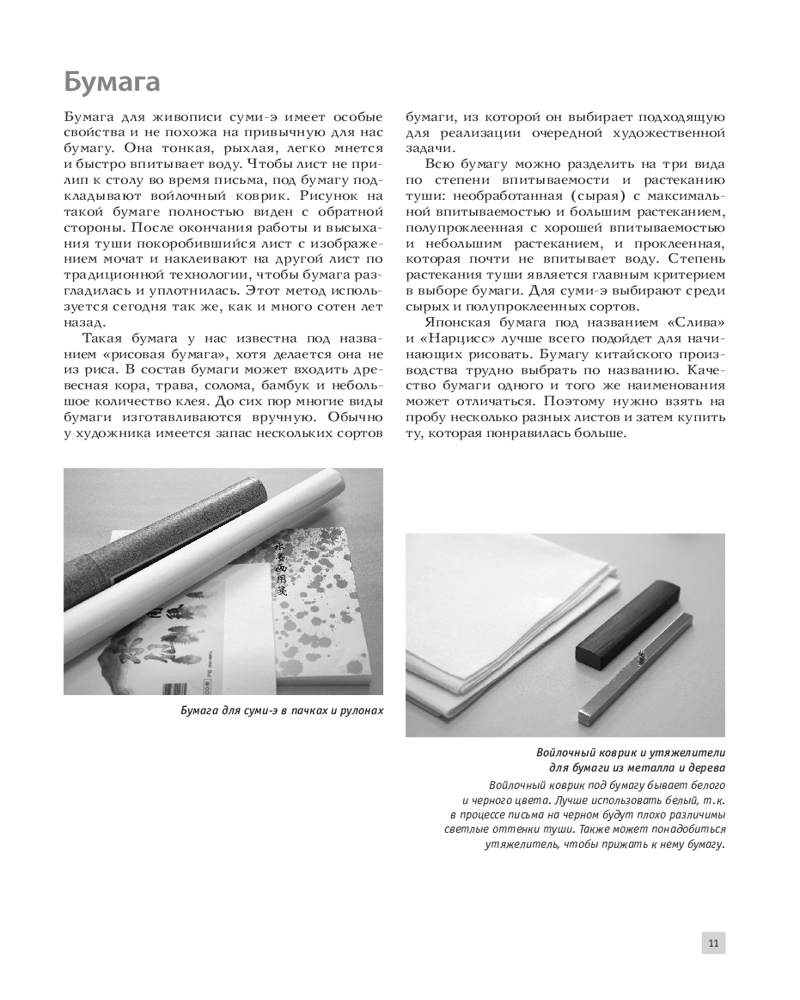 Бумага

Бумага для живописи суми-э имеет особые свойства и не похожа на привычную для нас бумагу. Она тонкая, рыхлая, легко мнется и быстро впитывает воду. Чтобы лист не прилип к столу во время письма, под бумагу подкладывают войлочный коврик. Рисунок на такой бумаге полностью виден с обратной стороны. После окончания работы и высыхания туши покоробившийся лист с изображением мочат и наклеивают на другой лист по традиционной технологии, чтобы бумага разгладилась и уплотнилась. Этот метод используется сегодня так же, как и много сотен лет назад.

Такая бумага у нас известна под названием «рисовая бумага», хотя делается она не из риса. В состав бумаги может входить древесная кора, трава, солома, бамбук и небольшое количество клея. До сих пор многие виды бумаги изготавливаются вручную. Обычно у художника имеется запас нескольких сортов бумаги, из которой он выбирает подходящую для реализации очередной художественной задачи.

Всю бумагу можно разделить на три вида по степени впитываемости и растеканию туши: необработанная (сырая) с максимальной впитываемостью и большим растеканием, полупроклеенная с хорошей впитываемостью и небольшим растеканием, и проклеенная, которая почти не впитывает воду. Степень растекания туши является главным критерием в выборе бумаги. Для суми-э выбирают среди сырых и полупроклеенных сортов.

Японская бумага под названием «Слива» и «Нарцисс» лучше всего подойдет для начинающих рисовать. Бумагу китайского производства трудно выбрать по названию. Качество бумаги одного и того же наименования может отличаться. Поэтому нужно взять на пробу несколько разных листов и затем купить ту, которая понравилась больше.

Бумага для суми-э в пачках и рулонах

Войлочный коврик и утяжелители для бумаги из металла и дерева
Войлочный коврик под бумагу бывает белого и черного цвета. Лучше использовать белый, т.к. в процессе письма на черном будут плохо различимы светлые оттенки туши. Также может понадобиться утяжелитель, чтобы прижать к нему бумагу.

11